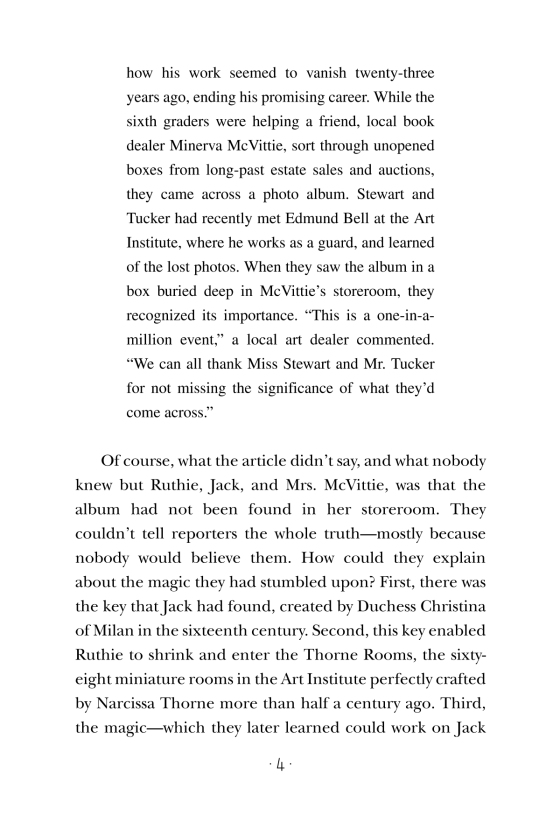 how his work seemed to vanish twenty-three years ago, ending his promising career. While the sixth graders were helping a friend, local book dealer Minerva McVittie, sort through unopened boxes from long-past estate sales and auctions, they came across a photo album. Stewart and Tucker had recently met Edmund Bell at the Art Institute, where he works as a guard, and learned of the lost photos. When they saw the album in a box buried deep in McVittie's storeroom, they recognized its importance. "This is a one-in-a-million event," a local art dealer commented. "We can all thank Miss Stewart and Mr. Tucker for not missing the significance of what they'd come across."

Of course, what the article didn't say, and what nobody knew but Ruthie, Jack, and Mrs. McVittie, was that the album had not been found in her storeroom. They couldn't tell reporters the whole truth—mostly because nobody would believe them. How could they explain about the magic they had stumbled upon? First, there was the key that Jack had found, created by Duchess Christina of Milan in the sixteenth century. Second, this key enabled Ruthie to shrink and enter the Thorne Rooms, the sixty-eight miniature rooms in the Art Institute perfectly crafted by Narcissa Thorne more than half a century ago. Third, the magic—which they later learned could work on Jack

· 4 ·